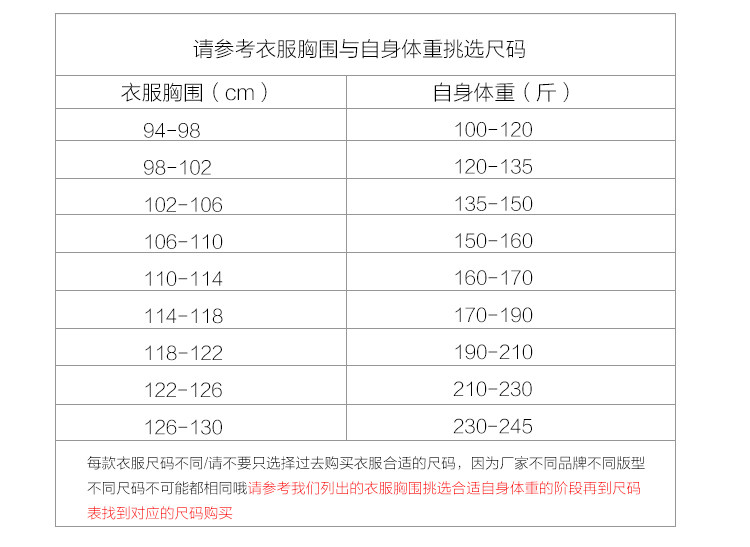 请参考衣服胸围与自身体重挑选尺码

| 衣服胸围（cm） | 自身体重（斤） |
|---|---|
| 94-98 | 100-120 |
| 98-102 | 120-135 |
| 102-106 | 135-150 |
| 106-110 | 150-160 |
| 110-114 | 160-170 |
| 114-118 | 170-190 |
| 118-122 | 190-210 |
| 122-126 | 210-230 |
| 126-130 | 230-245 |

每款衣服尺码不同/请不要只选择过去购买衣服合适的尺码，因为厂家不同品牌不同版型不同尺码不可能都相同哦请参考我们列出的衣服胸围挑选合适自身体重的阶段再到尺码表找到对应的尺码购买